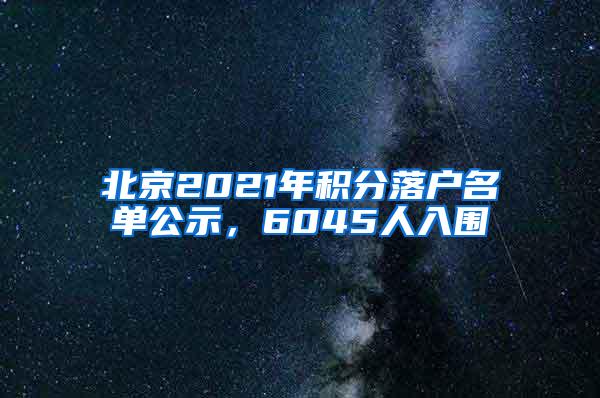 北京2021年积分落户名单公示，6045人入围